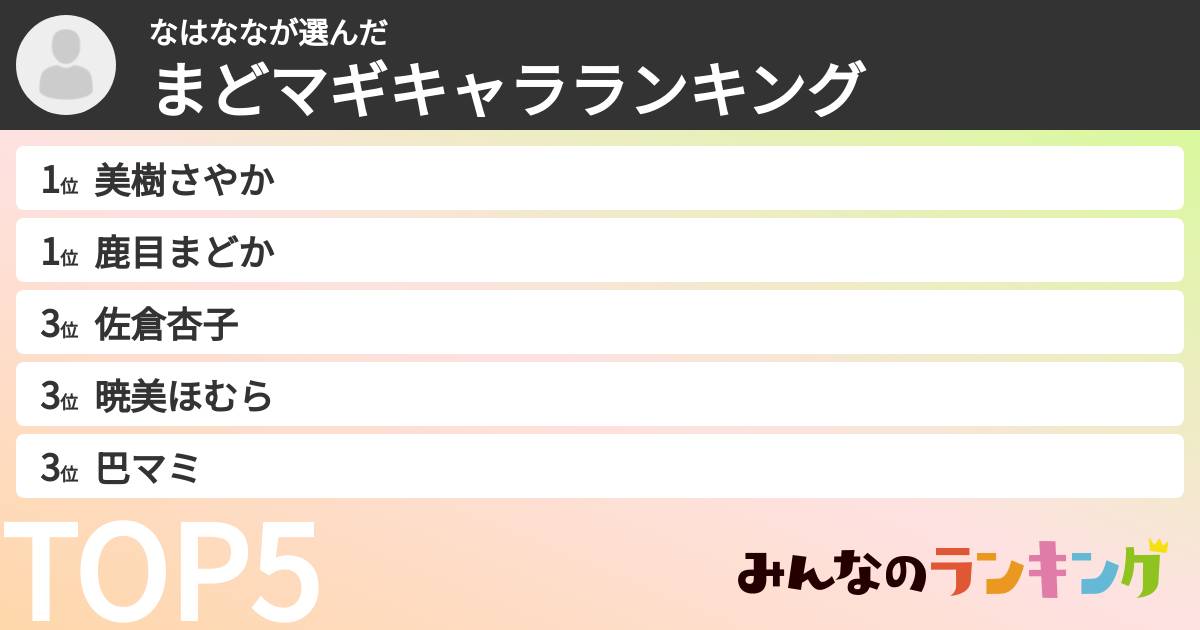 なはななが選んだ
まどマギキャラランキング

1位 美樹さやか
1位 鹿目まどか
3位 佐倉杏子
3位 暁美ほむら
3位 巴マミ

TOP5

みんなのランキング